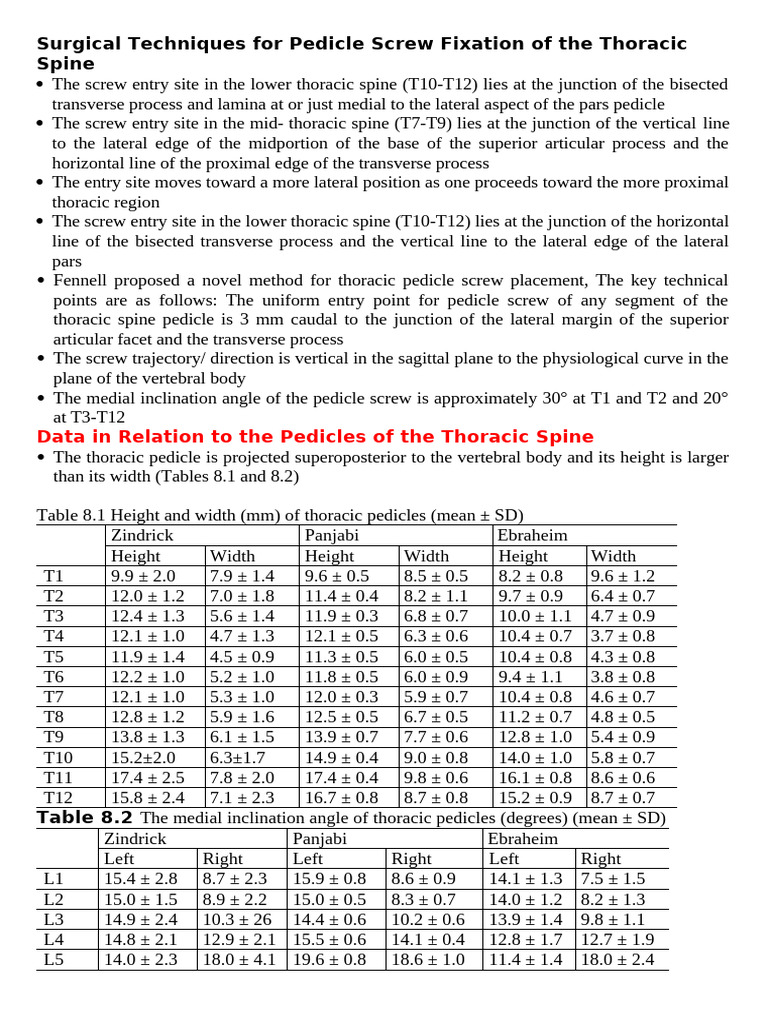 Surgical Techniques for Pedicle Screw Fixation of the Thoracic Spine

• The screw entry site in the lower thoracic spine (T10-T12) lies at the junction of the bisected transverse process and lamina at or just medial to the lateral aspect of the pars pedicle
• The screw entry site in the mid- thoracic spine (T7-T9) lies at the junction of the vertical line to the lateral edge of the midportion of the base of the superior articular process and the horizontal line of the proximal edge of the transverse process
• The entry site moves toward a more lateral position as one proceeds toward the more proximal thoracic region
• The screw entry site in the lower thoracic spine (T10-T12) lies at the junction of the horizontal line of the bisected transverse process and the vertical line to the lateral edge of the lateral pars
• Fennell proposed a novel method for thoracic pedicle screw placement, The key technical points are as follows: The uniform entry point for pedicle screw of any segment of the thoracic spine pedicle is 3 mm caudal to the junction of the lateral margin of the superior articular facet and the transverse process
• The screw trajectory/ direction is vertical in the sagittal plane to the physiological curve in the plane of the vertebral body
• The medial inclination angle of the pedicle screw is approximately 30° at T1 and T2 and 20° at T3-T12

Data in Relation to the Pedicles of the Thoracic Spine

• The thoracic pedicle is projected superoposterior to the vertebral body and its height is larger than its width (Tables 8.1 and 8.2)

Table 8.1 Height and width (mm) of thoracic pedicles (mean ± SD)

| | Zindrick | | Panjabi | | Ebraheim | |
|---|---|---|---|---|---|---|
| | Height | Width | Height | Width | Height | Width |
| T1 | 9.9 ± 2.0 | 7.9 ± 1.4 | 9.6 ± 0.5 | 8.5 ± 0.5 | 8.2 ± 0.8 | 9.6 ± 1.2 |
| T2 | 12.0 ± 1.2 | 7.0 ± 1.8 | 11.4 ± 0.4 | 8.2 ± 1.1 | 9.7 ± 0.9 | 6.4 ± 0.7 |
| T3 | 12.4 ± 1.3 | 5.6 ± 1.4 | 11.9 ± 0.3 | 6.8 ± 0.7 | 10.0 ± 1.1 | 4.7 ± 0.9 |
| T4 | 12.1 ± 1.0 | 4.7 ± 1.3 | 12.1 ± 0.5 | 6.3 ± 0.6 | 10.4 ± 0.7 | 3.7 ± 0.8 |
| T5 | 11.9 ± 1.4 | 4.5 ± 0.9 | 11.3 ± 0.5 | 6.0 ± 0.5 | 10.4 ± 0.8 | 4.3 ± 0.8 |
| T6 | 12.2 ± 1.0 | 5.2 ± 1.0 | 11.8 ± 0.5 | 6.0 ± 0.9 | 9.4 ± 1.1 | 3.8 ± 0.8 |
| T7 | 12.1 ± 1.0 | 5.3 ± 1.0 | 12.0 ± 0.3 | 5.9 ± 0.7 | 10.4 ± 0.8 | 4.6 ± 0.7 |
| T8 | 12.8 ± 1.2 | 5.9 ± 1.6 | 12.5 ± 0.5 | 6.7 ± 0.5 | 11.2 ± 0.7 | 4.8 ± 0.5 |
| T9 | 13.8 ± 1.3 | 6.1 ± 1.5 | 13.9 ± 0.7 | 7.7 ± 0.6 | 12.8 ± 1.0 | 5.4 ± 0.9 |
| T10 | 15.2±2.0 | 6.3±1.7 | 14.9 ± 0.4 | 9.0 ± 0.8 | 14.0 ± 1.0 | 5.8 ± 0.7 |
| T11 | 17.4 ± 2.5 | 7.8 ± 2.0 | 17.4 ± 0.4 | 9.8 ± 0.6 | 16.1 ± 0.8 | 8.6 ± 0.6 |
| T12 | 15.8 ± 2.4 | 7.1 ± 2.3 | 16.7 ± 0.8 | 8.7 ± 0.8 | 15.2 ± 0.9 | 8.7 ± 0.7 |

Table 8.2 The medial inclination angle of thoracic pedicles (degrees) (mean ± SD)

| | Zindrick | | Panjabi | | Ebraheim | |
|---|---|---|---|---|---|---|
| | Left | Right | Left | Right | Left | Right |
| L1 | 15.4 ± 2.8 | 8.7 ± 2.3 | 15.9 ± 0.8 | 8.6 ± 0.9 | 14.1 ± 1.3 | 7.5 ± 1.5 |
| L2 | 15.0 ± 1.5 | 8.9 ± 2.2 | 15.0 ± 0.5 | 8.3 ± 0.7 | 14.0 ± 1.2 | 8.2 ± 1.3 |
| L3 | 14.9 ± 2.4 | 10.3 ± 26 | 14.4 ± 0.6 | 10.2 ± 0.6 | 13.9 ± 1.4 | 9.8 ± 1.1 |
| L4 | 14.8 ± 2.1 | 12.9 ± 2.1 | 15.5 ± 0.6 | 14.1 ± 0.4 | 12.8 ± 1.7 | 12.7 ± 1.9 |
| L5 | 14.0 ± 2.3 | 18.0 ± 4.1 | 19.6 ± 0.8 | 18.6 ± 1.0 | 11.4 ± 1.4 | 18.0 ± 2.4 |